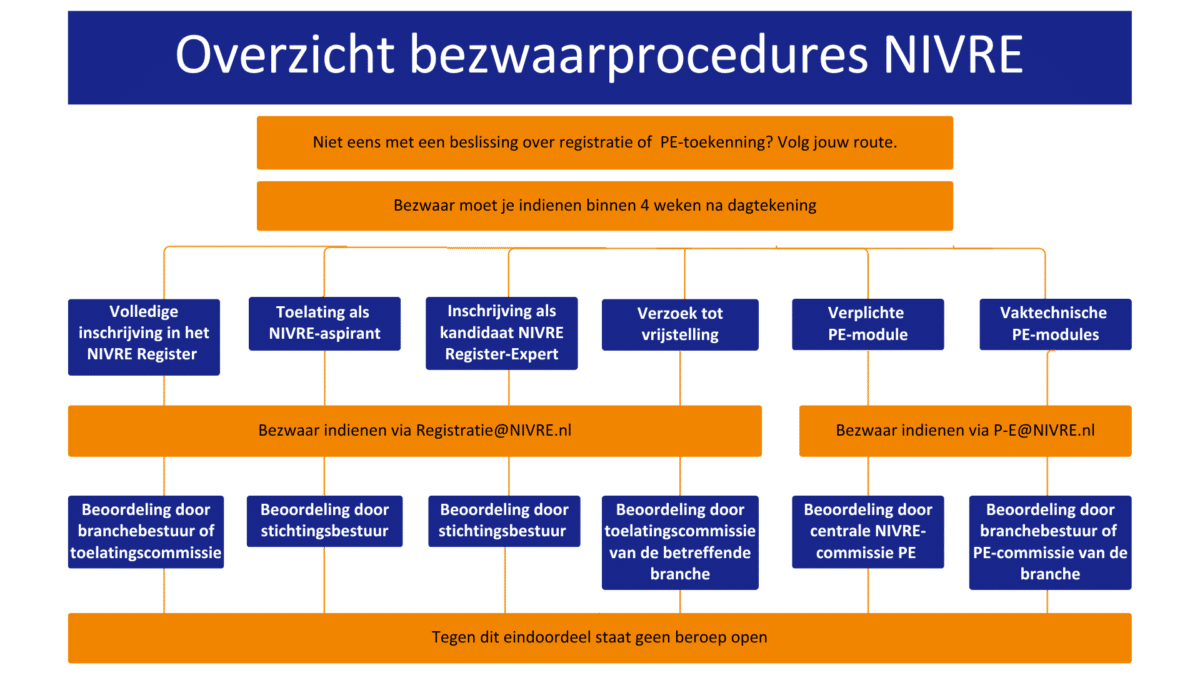 Overzicht bezwaarprocedures NIVRE

Niet eens met een beslissing over registratie of PE-toekenning? Volg jouw route.

Bezwaar moet je indienen binnen 4 weken na dagtekening

Volledige inschrijving in het NIVRE Register

Toelating als NIVRE-aspirant

Inschrijving als kandidaat NIVRE Register-Expert

Verzoek tot vrijstelling

Verplichte PE-module

Vaktechnische PE-modules

Bezwaar indienen via Registratie@NIVRE.nl

Bezwaar indienen via P-E@NIVRE.nl

Beoordeling door branchebestuur of toelatingscommissie

Beoordeling door stichtingsbestuur

Beoordeling door stichtingsbestuur

Beoordeling door toelatingscommissie van de betreffende branche

Beoordeling door centrale NIVRE-commissie PE

Beoordeling door branchebestuur of PE-commissie van de branche

Tegen dit eindoordeel staat geen beroep open